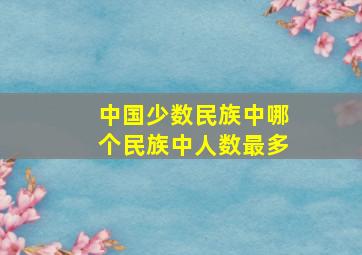 中国少数民族中哪个民族中人数最多